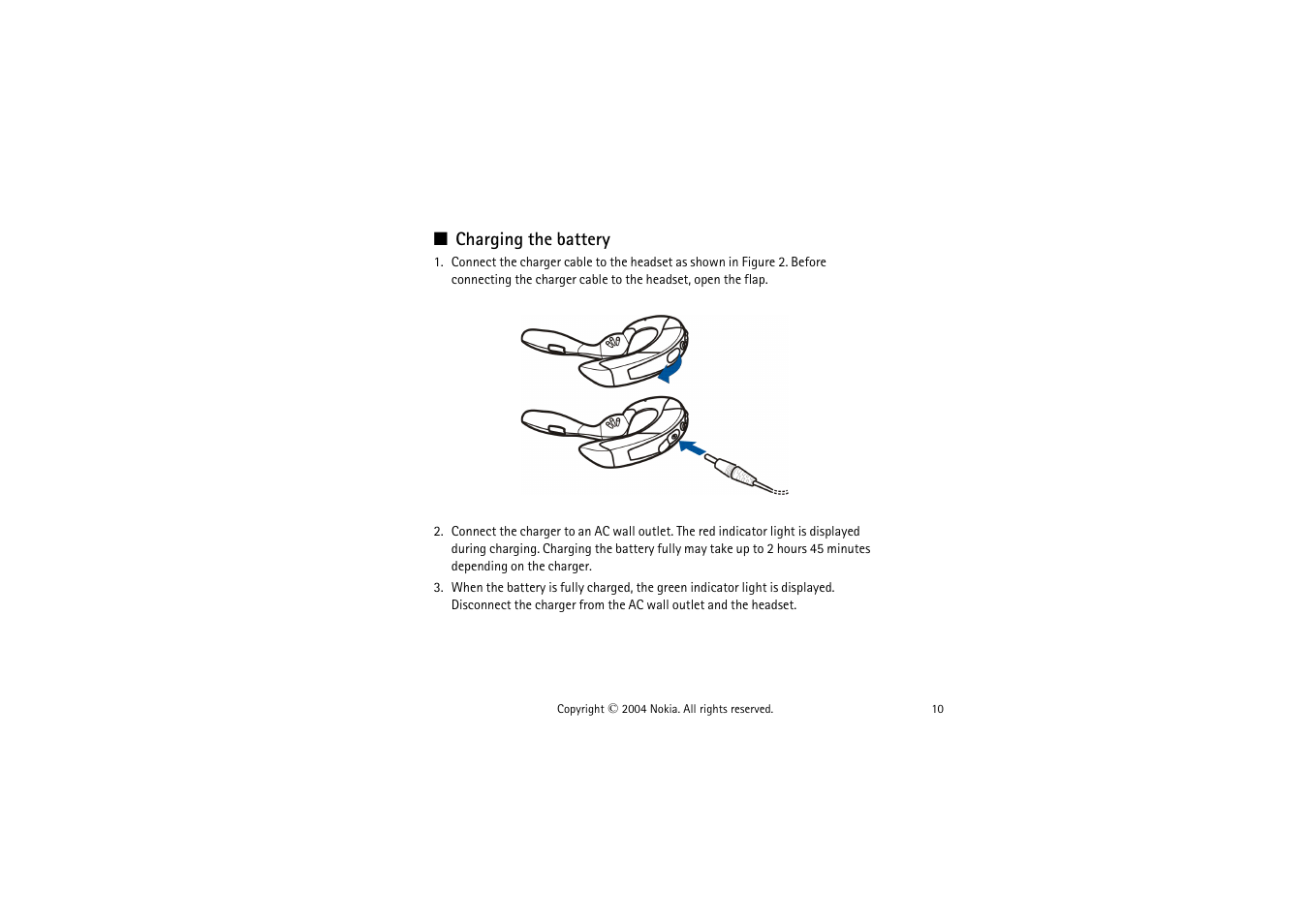 ■ Charging the battery

1. Connect the charger cable to the headset as shown in Figure 2. Before connecting the charger cable to the headset, open the flap.

2. Connect the charger to an AC wall outlet. The red indicator light is displayed during charging. Charging the battery fully may take up to 2 hours 45 minutes depending on the charger.

3. When the battery is fully charged, the green indicator light is displayed. Disconnect the charger from the AC wall outlet and the headset.

Copyright © 2004 Nokia. All rights reserved.

10